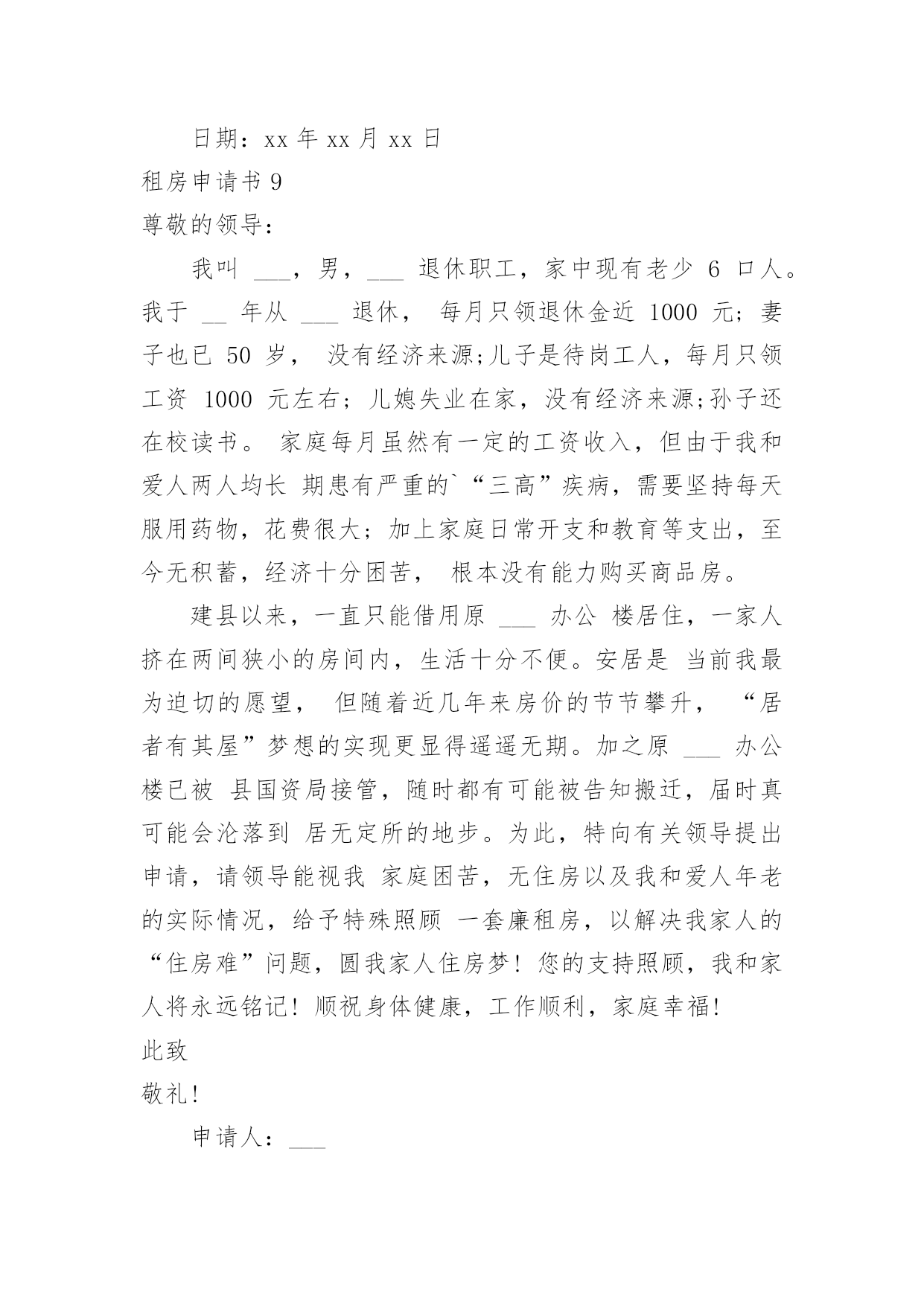 日期：xx 年 xx 月 xx 日

租房申请书 9

尊敬的领导：

我叫 ___，男，___ 退休职工，家中现有老少 6 口人。我于 __ 年从 ___ 退休， 每月只领退休金近 1000 元；妻子也已 50 岁， 没有经济来源;儿子是待岗工人，每月只领工资 1000 元左右；儿媳失业在家，没有经济来源;孙子还在校读书。 家庭每月虽然有一定的工资收入，但由于我和爱人两人均长 期患有严重的`“三高”疾病，需要坚持每天服用药物，花费很大；加上家庭日常开支和教育等支出，至今无积蓄，经济十分困苦， 根本没有能力购买商品房。

建县以来，一直只能借用原 ___ 办公 楼居住，一家人挤在两间狭小的房间内，生活十分不便。安居是 当前我最为迫切的愿望， 但随着近几年来房价的节节攀升， “居者有其屋”梦想的实现更显得遥遥无期。加之原 ___ 办公楼已被 县国资局接管，随时都有可能被告知搬迁，届时真可能会沦落到 居无定所的地步。为此，特向有关领导提出申请，请领导能视我 家庭困苦，无住房以及我和爱人年老的实际情况，给予特殊照顾 一套廉租房，以解决我家人的“住房难”问题，圆我家人住房梦！您的支持照顾，我和家人将永远铭记！顺祝身体健康，工作顺利，家庭幸福！

此致

敬礼！

申请人：___